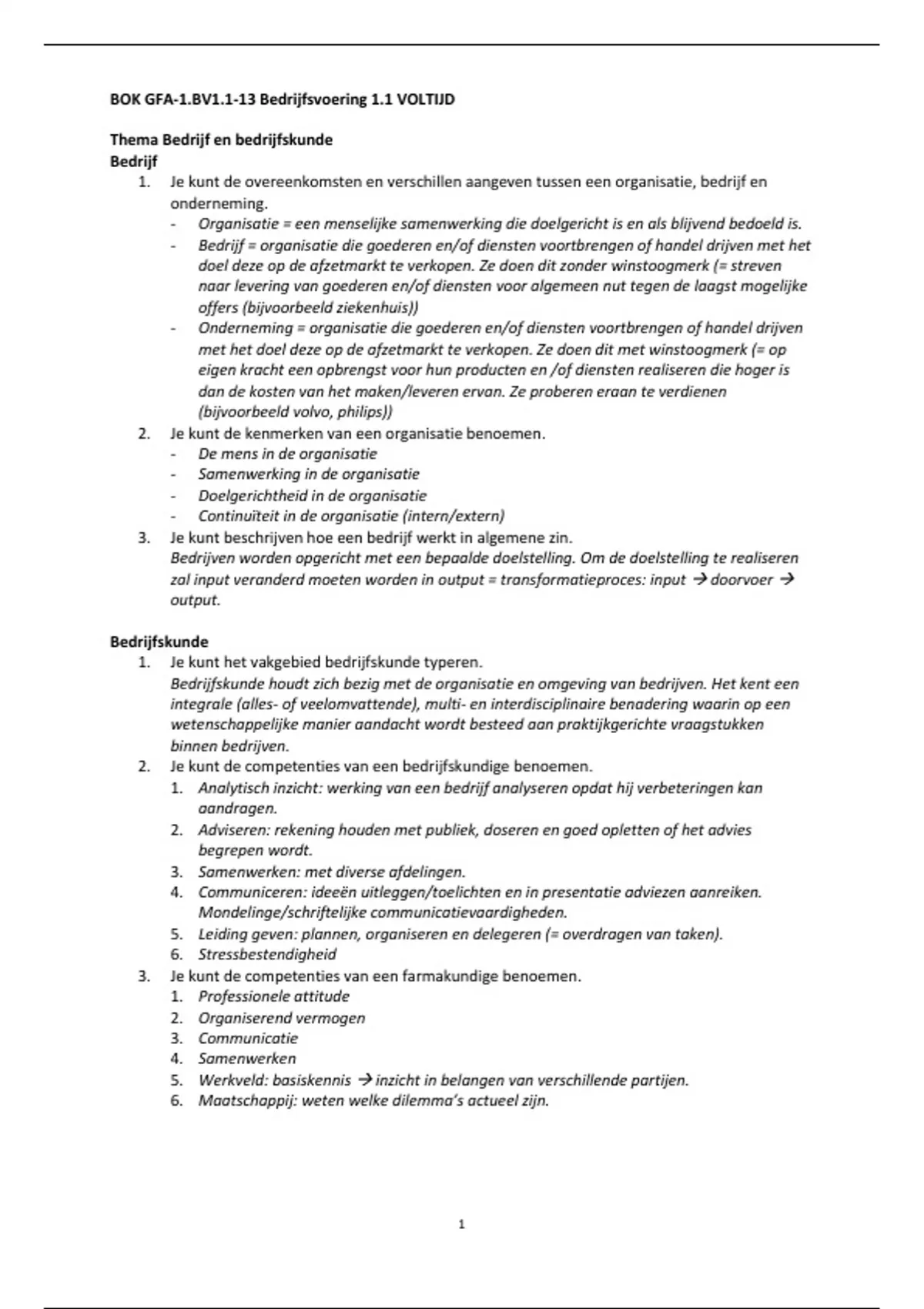 BOK GFA-1.BV1.1-13 Bedrijfsvoering 1.1 VOLTIJD

Thema Bedrijf en bedrijfskunde
Bedrijf
1. Je kunt de overeenkomsten en verschillen aangeven tussen een organisatie, bedrijf en onderneming.
- Organisatie = een menselijke samenwerking die doelgericht is en als blijvend bedoeld is.
- Bedrijf = organisatie die goederen en/of diensten voortbrengen of handel drijven met het doel deze op de afzetmarkt te verkopen. Ze doen dit zonder winstoogmerk (= streven naar levering van goederen en/of diensten voor algemeen nut tegen de laagst mogelijke offers (bijvoorbeeld ziekenhuis))
- Onderneming = organisatie die goederen en/of diensten voortbrengen of handel drijven met het doel deze op de afzetmarkt te verkopen. Ze doen dit met winstoogmerk (= op eigen kracht een opbrengst voor hun producten en /of diensten realiseren die hoger is dan de kosten van het maken/leveren ervan. Ze proberen eraan te verdienen (bijvoorbeeld volvo, philips))
2. Je kunt de kenmerken van een organisatie benoemen.
- De mens in de organisatie
- Samenwerking in de organisatie
- Doelgerichtheid in de organisatie
- Continuïteit in de organisatie (intern/extern)
3. Je kunt beschrijven hoe een bedrijf werkt in algemene zin.
Bedrijven worden opgericht met een bepaalde doelstelling. Om de doelstelling te realiseren zal input veranderd moeten worden in output = transformatieproces: input → doorvoer → output.

Bedrijfskunde
1. Je kunt het vakgebied bedrijfskunde typeren.
Bedrijfskunde houdt zich bezig met de organisatie en omgeving van bedrijven. Het kent een integrale (alles- of veelomvattende), multi- en interdisciplinaire benadering waarin op een wetenschappelijke manier aandacht wordt besteed aan praktijkgerichte vraagstukken binnen bedrijven.
2. Je kunt de competenties van een bedrijfskundige benoemen.
1. Analytisch inzicht: werking van een bedrijf analyseren opdat hij verbeteringen kan aandragen.
2. Adviseren: rekening houden met publiek, doseren en goed opletten of het advies begrepen wordt.
3. Samenwerken: met diverse afdelingen.
4. Communiceren: ideeën uitleggen/toelichten en in presentatie adviezen aanreiken. Mondelinge/schriftelijke communicatievaardigheden.
5. Leiding geven: plannen, organiseren en delegeren (= overdragen van taken).
6. Stressbestendigheid
3. Je kunt de competenties van een farmakundige benoemen.
1. Professionele attitude
2. Organiserend vermogen
3. Communicatie
4. Samenwerken
5. Werkveld: basiskennis → inzicht in belangen van verschillende partijen.
6. Maatschappij: weten welke dilemma's actueel zijn.

1